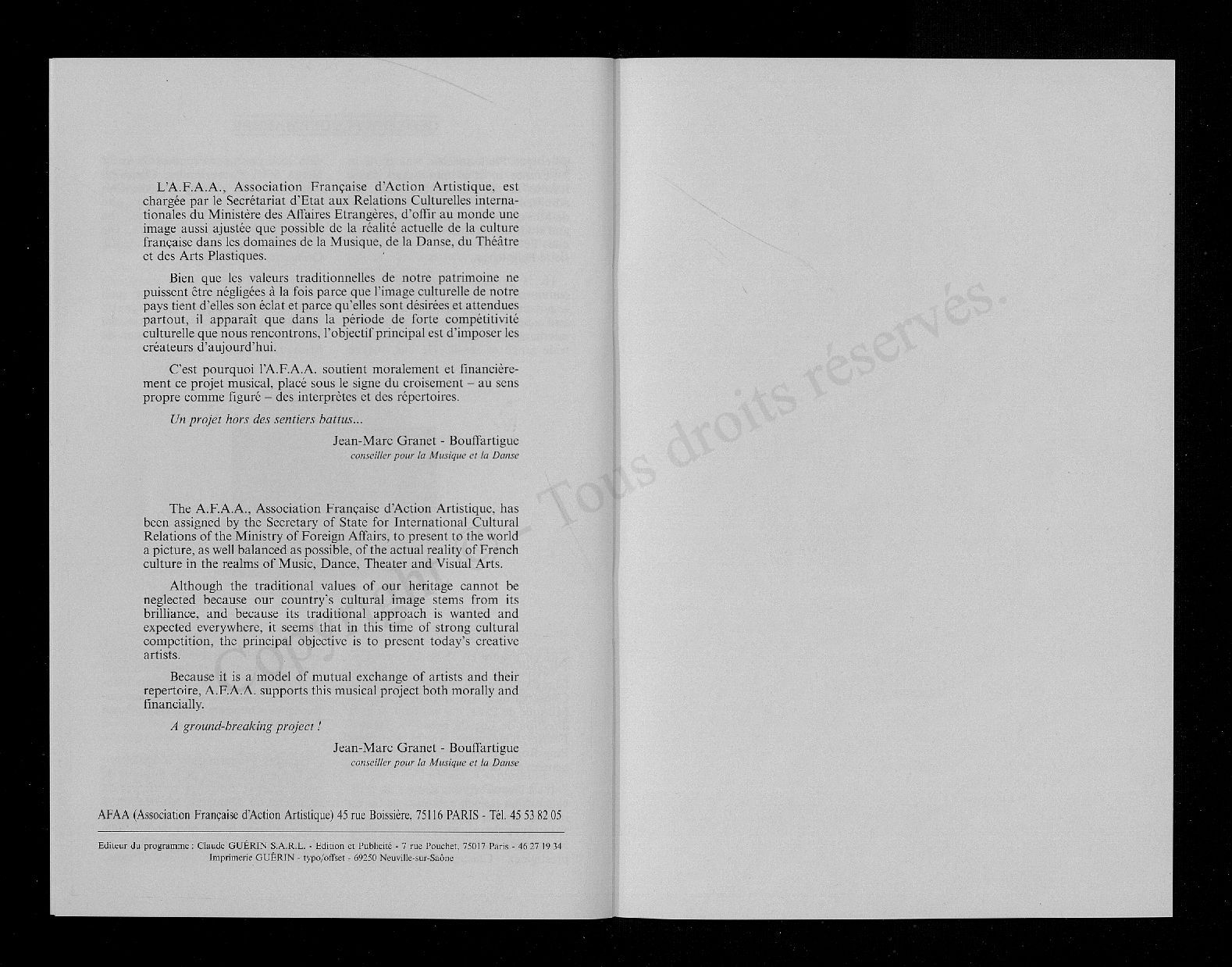 L'A.F.A.A., Association Française d'Action Artistique, est chargée par le Secrétariat d'Etat aux Relations Culturelles internationales du Ministère des Affaires Etrangères, d'offir au monde une image aussi ajustée que possible de la réalité actuelle de la culture française dans les domaines de la Musique, de la Danse, du Théâtre et des Arts Plastiques.

Bien que les valeurs traditionnelles de notre patrimoine ne puissent être négligées à la fois parce que l'image culturelle de notre pays tient d'elles son éclat et parce qu'elles sont désirées et attendues partout, il apparaît que dans la période de forte compétitivité culturelle que nous rencontrons, l'objectif principal est d'imposer les créateurs d'aujourd'hui.

C'est pourquoi l'A.F.A.A. soutient moralement et financièrement ce projet musical, placé sous le signe du croisement – au sens propre comme figuré – des interprètes et des répertoires.

Un projet hors des sentiers battus...

Jean-Marc Granet - Bouffartigue
conseiller pour la Musique et la Danse

The A.F.A.A., Association Française d'Action Artistique, has been assigned by the Secretary of State for International Cultural Relations of the Ministry of Foreign Affairs, to present to the world a picture, as well balanced as possible, of the actual reality of French culture in the realms of Music, Dance, Theater and Visual Arts.

Although the traditional values of our heritage cannot be neglected because our country's cultural image stems from its brilliance, and because its traditional approach is wanted and expected everywhere, it seems that in this time of strong cultural competition, the principal objective is to present today's creative artists.

Because it is a model of mutual exchange of artists and their repertoire, A.F.A.A. supports this musical project both morally and financially.

A ground-breaking project !

Jean-Marc Granet - Bouffartigue
conseiller pour la Musique et la Danse

AFAA (Association Française d'Action Artistique) 45 rue Boissière, 75116 PARIS - Tél. 45 53 82 05

Editeur du programme : Claude GUÉRIN S.A.R.L. - Edition et Publicité - 7 rue Pouchet, 75017 Paris - 46 27 19 34
Imprimerie GUÉRIN - typo/offset - 69250 Neuville-sur-Saône

Copyright - Tous droits réservés.